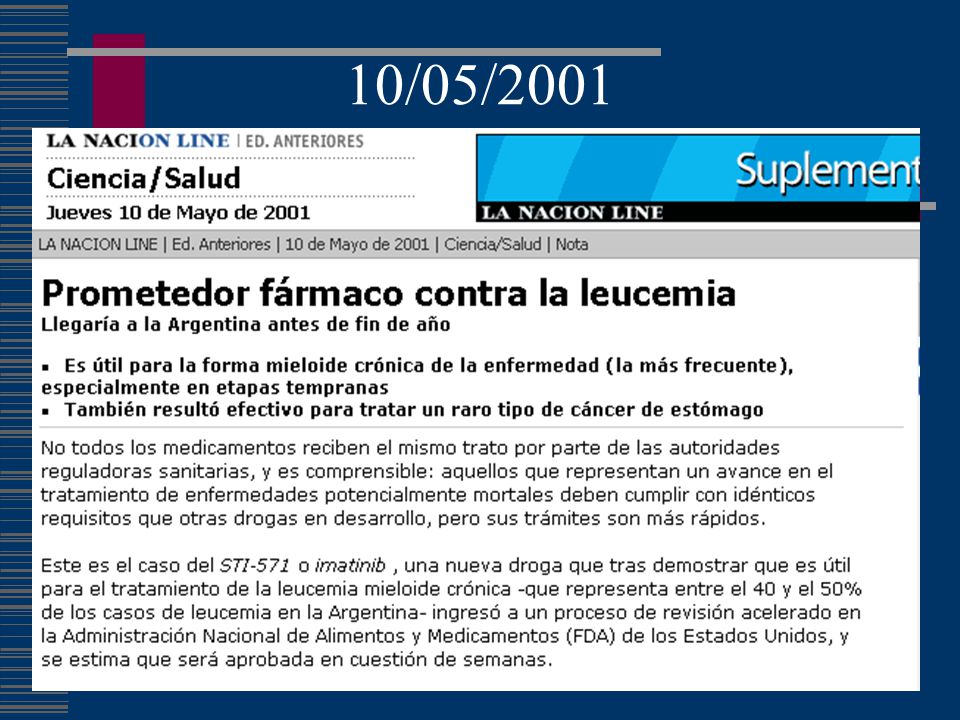 10/05/2001

LA NACION LINE | ED. ANTERIORES

Ciencia/Salud

Jueves 10 de Mayo de 2001

Suplement

LA NACION LINE

LA NACION LINE | Ed. Anteriores | 10 de Mayo de 2001 | Ciencia/Salud | Nota

Prometedor fármaco contra la leucemia

Llegaría a la Argentina antes de fin de año

▪ Es útil para la forma mieloide crónica de la enfermedad (la más frecuente), especialmente en etapas tempranas
▪ También resultó efectivo para tratar un raro tipo de cáncer de estómago

No todos los medicamentos reciben el mismo trato por parte de las autoridades reguladoras sanitarias, y es comprensible: aquellos que representan un avance en el tratamiento de enfermedades potencialmente mortales deben cumplir con idénticos requisitos que otras drogas en desarrollo, pero sus trámites son más rápidos.

Este es el caso del STI-571 o imatinib , una nueva droga que tras demostrar que es útil para el tratamiento de la leucemia mieloide crónica -que representa entre el 40 y el 50% de los casos de leucemia en la Argentina- ingresó a un proceso de revisión acelerado en la Administración Nacional de Alimentos y Medicamentos (FDA) de los Estados Unidos, y se estima que será aprobada en cuestión de semanas.